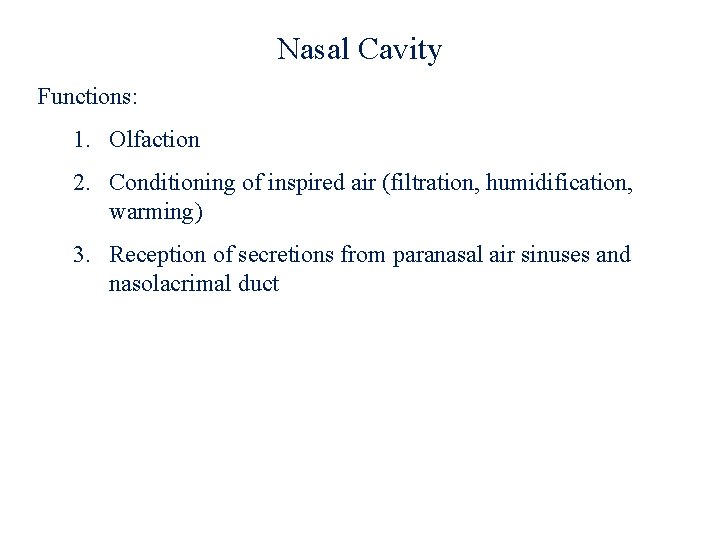 Nasal Cavity

Functions:

1. Olfaction
2. Conditioning of inspired air (filtration, humidification, warming)
3. Reception of secretions from paranasal air sinuses and nasolacrimal duct